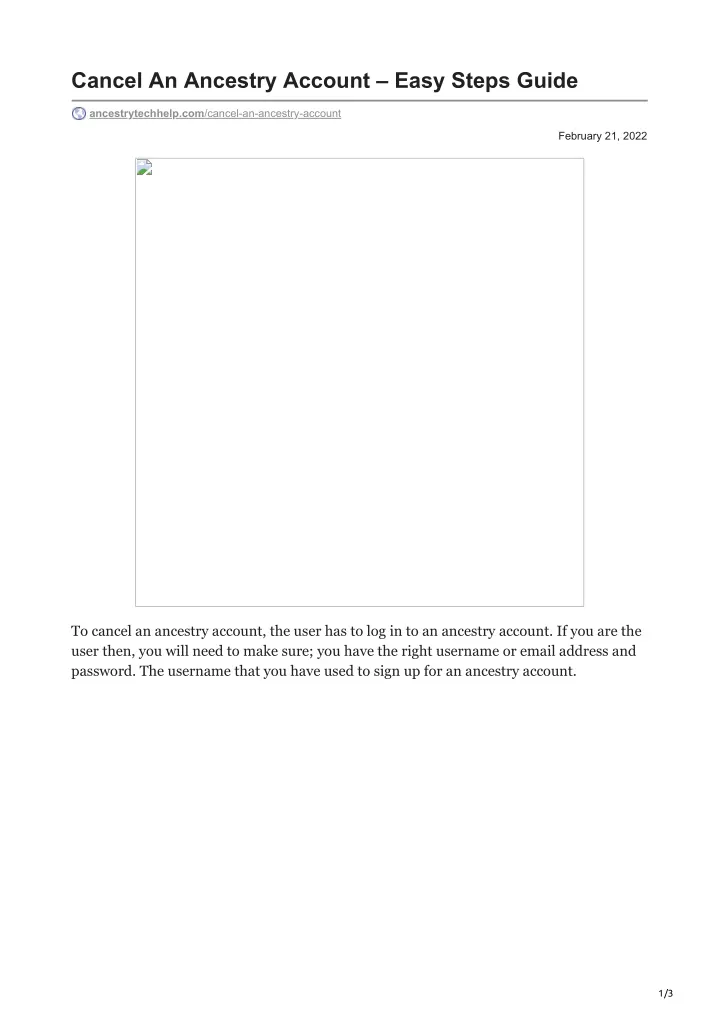 Cancel An Ancestry Account – Easy Steps Guide

ancestrytechhelp.com/cancel-an-ancestry-account

February 21, 2022

To cancel an ancestry account, the user has to log in to an ancestry account. If you are the user then, you will need to make sure; you have the right username or email address and password. The username that you have used to sign up for an ancestry account.

1/3